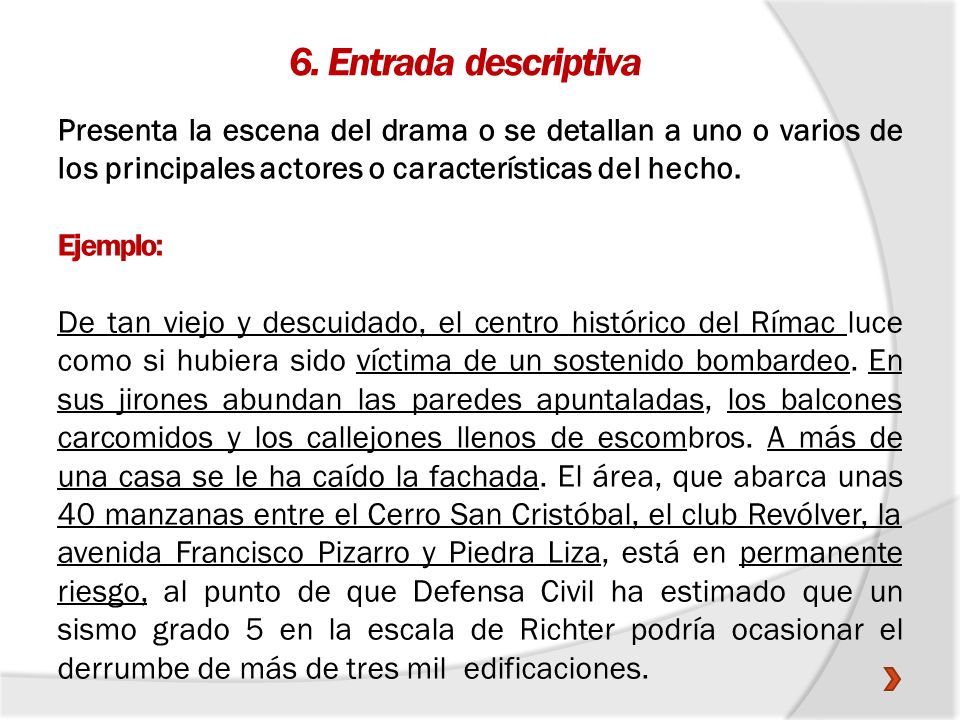 6. Entrada descriptiva

Presenta la escena del drama o se detallan a uno o varios de los principales actores o características del hecho.

Ejemplo:

De tan viejo y descuidado, el centro histórico del Rímac luce como si hubiera sido víctima de un sostenido bombardeo. En sus jirones abundan las paredes apuntaladas, los balcones carcomidos y los callejones llenos de escombros. A más de una casa se le ha caído la fachada. El área, que abarca unas 40 manzanas entre el Cerro San Cristóbal, el club Revólver, la avenida Francisco Pizarro y Piedra Liza, está en permanente riesgo, al punto de que Defensa Civil ha estimado que un sismo grado 5 en la escala de Richter podría ocasionar el derrumbe de más de tres mil edificaciones.